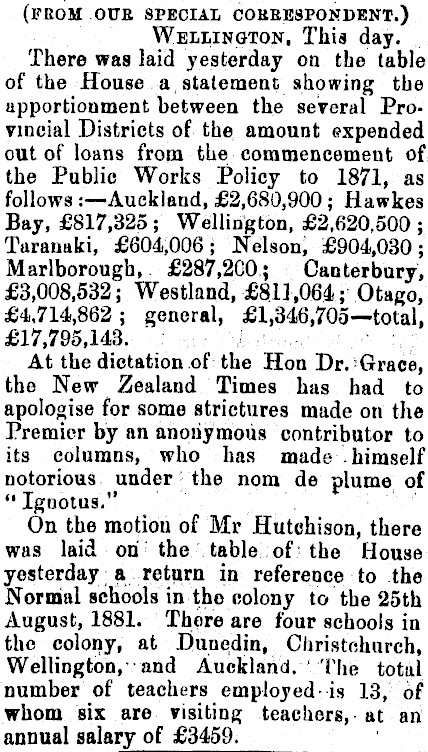 (FROM OUR SPECIAL CORRESPONDENT.)

WELLINGTON, This day.

There was laid yesterday on the table of the House a statement showing the apportionment between the several Provincial Districts of the amount expended out of loans from the commencement of the Public Works Policy to 1871, as follows:—Auckland, £2,680,900; Hawkes Bay, £817,325; Wellington, £2,620,500; Taranaki, £604,006; Nelson, £904,030; Marlborough, £287,200; Canterbury, £3,008,532; Westland, £811,064; Otago, £4,714,862; general, £1,346,705—total, £17,795,143.

At the dictation of the Hon Dr. Grace, the New Zealand Times has had to apologise for some strictures made on the Premier by an anonymous contributor to its columns, who has made himself notorious under the nom de plume of "Ignotus."

On the motion of Mr Hutchison, there was laid on the table of the House yesterday a return in reference to the Normal schools in the colony to the 25th August, 1881. There are four schools in the colony, at Dunedin, Christchurch, Wellington, and Auckland. The total number of teachers employed is 13, of whom six are visiting teachers, at an annual salary of £3459.